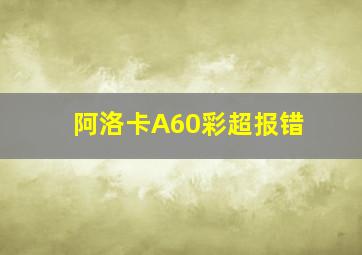 阿洛卡A60彩超报错